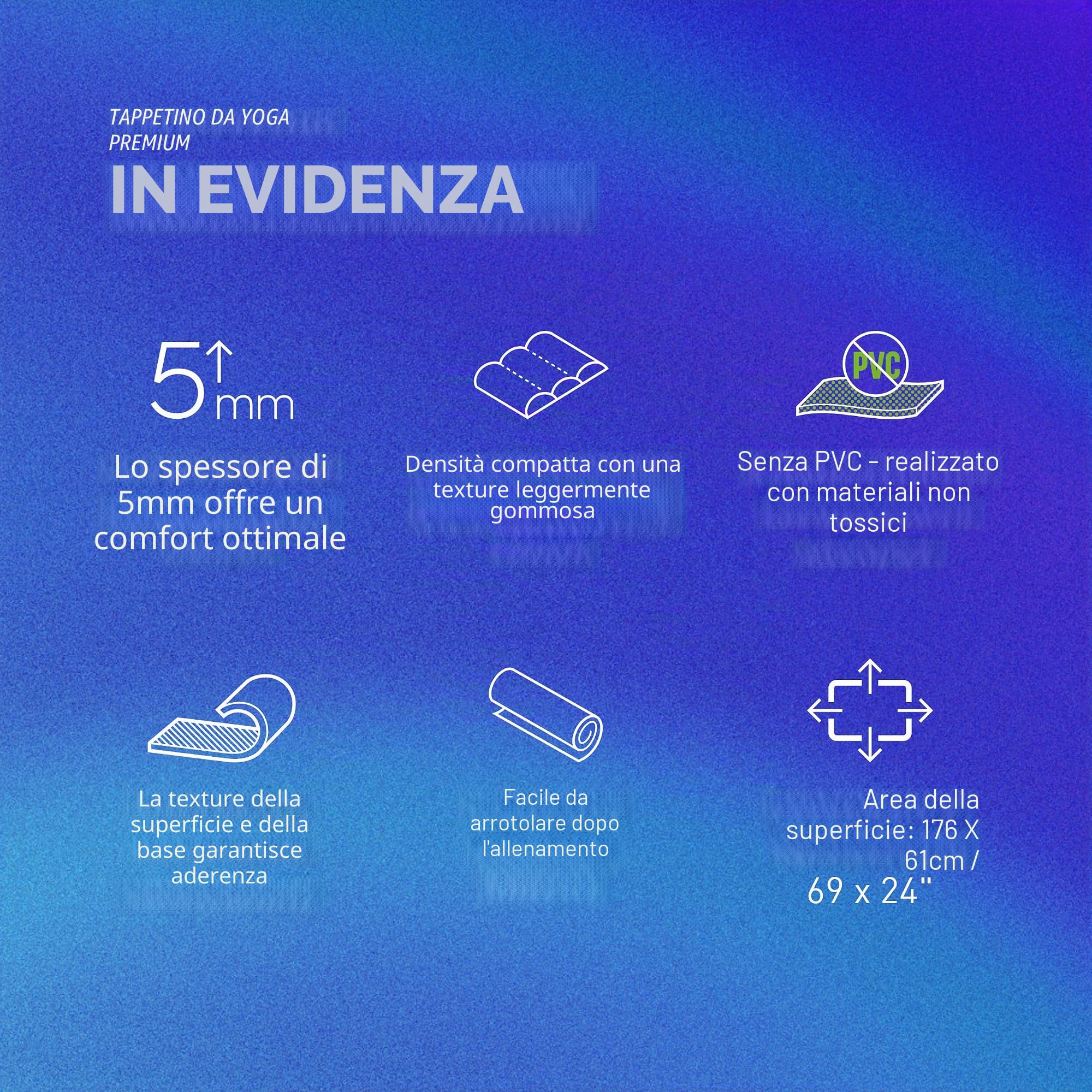 TAPPETINO DA YOGA PREMIUM

IN EVIDENZA

5 mm

Lo spessore di 5mm offre un comfort ottimale

Densità compatta con una texture leggermente gommosa

PVC

Senza PVC - realizzato con materiali non tossici

La texture della superficie e della base garantisce aderenza

Facile da arrotolare dopo l'allenamento

Area della superficie: 176 X 61cm / 69 x 24"